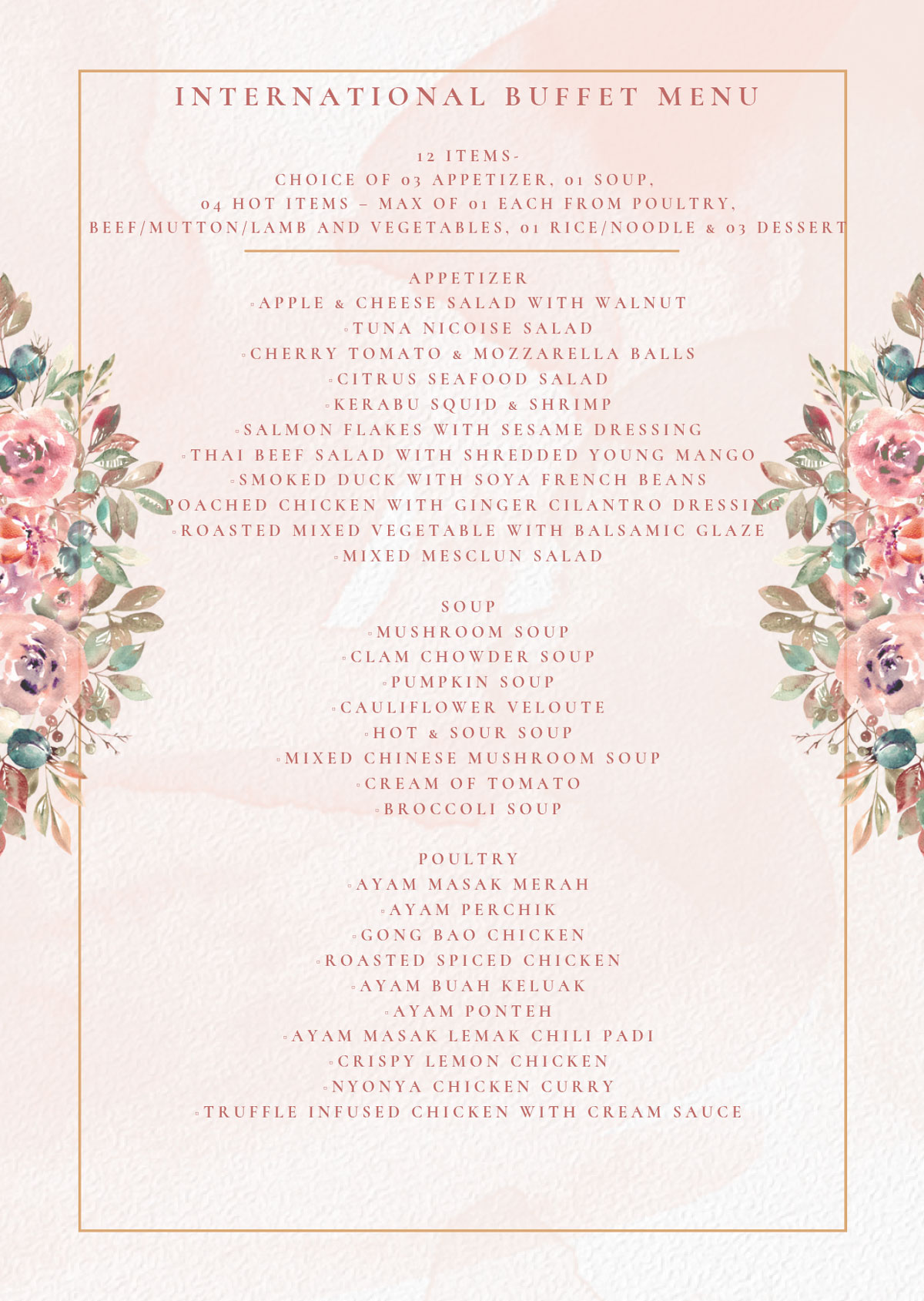 INTERNATIONAL BUFFET MENU

12 ITEMS-
CHOICE OF 03 APPETIZER, 01 SOUP,
04 HOT ITEMS – MAX OF 01 EACH FROM POULTRY,
BEEF/MUTTON/LAMB AND VEGETABLES, 01 RICE/NOODLE & 03 DESSERT

APPETIZER
▫APPLE & CHEESE SALAD WITH WALNUT
▫TUNA NICOISE SALAD
▫CHERRY TOMATO & MOZZARELLA BALLS
▫CITRUS SEAFOOD SALAD
▫KERABU SQUID & SHRIMP
▫SALMON FLAKES WITH SESAME DRESSING
▫THAI BEEF SALAD WITH SHREDDED YOUNG MANGO
▫SMOKED DUCK WITH SOYA FRENCH BEANS
▫POACHED CHICKEN WITH GINGER CILANTRO DRESSING
▫ROASTED MIXED VEGETABLE WITH BALSAMIC GLAZE
▫MIXED MESCLUN SALAD

SOUP
▫MUSHROOM SOUP
▫CLAM CHOWDER SOUP
▫PUMPKIN SOUP
▫CAULIFLOWER VELOUTE
▫HOT & SOUR SOUP
▫MIXED CHINESE MUSHROOM SOUP
▫CREAM OF TOMATO
▫BROCCOLI SOUP

POULTRY
▫AYAM MASAK MERAH
▫AYAM PERCHIK
▫GONG BAO CHICKEN
▫ROASTED SPICED CHICKEN
▫AYAM BUAH KELUAK
▫AYAM PONTEH
▫AYAM MASAK LEMAK CHILI PADI
▫CRISPY LEMON CHICKEN
▫NYONYA CHICKEN CURRY
▫TRUFFLE INFUSED CHICKEN WITH CREAM SAUCE